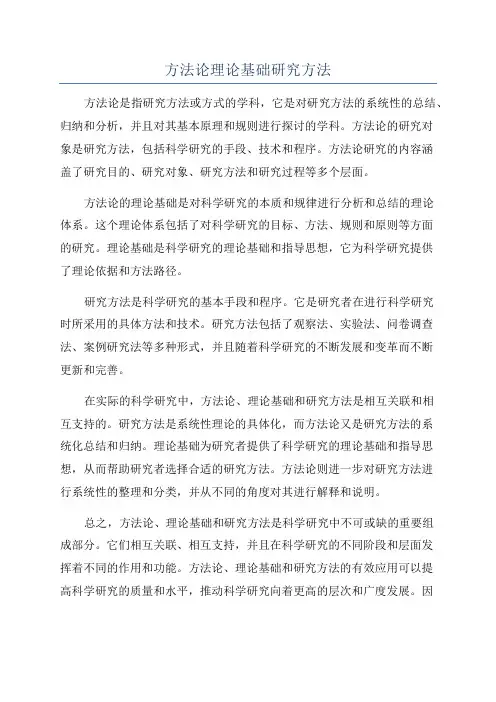 方法论理论基础研究方法

方法论是指研究方法或方式的学科，它是对研究方法的系统性的总结、归纳和分析，并且对其基本原理和规则进行探讨的学科。方法论的研究对象是研究方法，包括科学研究的手段、技术和程序。方法论研究的内容涵盖了研究目的、研究对象、研究方法和研究过程等多个层面。

方法论的理论基础是对科学研究的本质和规律进行分析和总结的理论体系。这个理论体系包括了对科学研究的目标、方法、规则和原则等方面的研究。理论基础是科学研究的理论基础和指导思想，它为科学研究提供了理论依据和方法路径。

研究方法是科学研究的基本手段和程序。它是研究者在进行科学研究时所采用的具体方法和技术。研究方法包括了观察法、实验法、问卷调查法、案例研究法等多种形式，并且随着科学研究的不断发展和变革而不断更新和完善。

在实际的科学研究中，方法论、理论基础和研究方法是相互关联和相互支持的。研究方法是系统性理论的具体化，而方法论又是研究方法的系统化总结和归纳。理论基础为研究者提供了科学研究的理论基础和指导思想，从而帮助研究者选择合适的研究方法。方法论则进一步对研究方法进行系统性的整理和分类，并从不同的角度对其进行解释和说明。

总之，方法论、理论基础和研究方法是科学研究中不可或缺的重要组成部分。它们相互关联、相互支持，并且在科学研究的不同阶段和层面发挥着不同的作用和功能。方法论、理论基础和研究方法的有效应用可以提高科学研究的质量和水平，推动科学研究向着更高的层次和广度发展。因